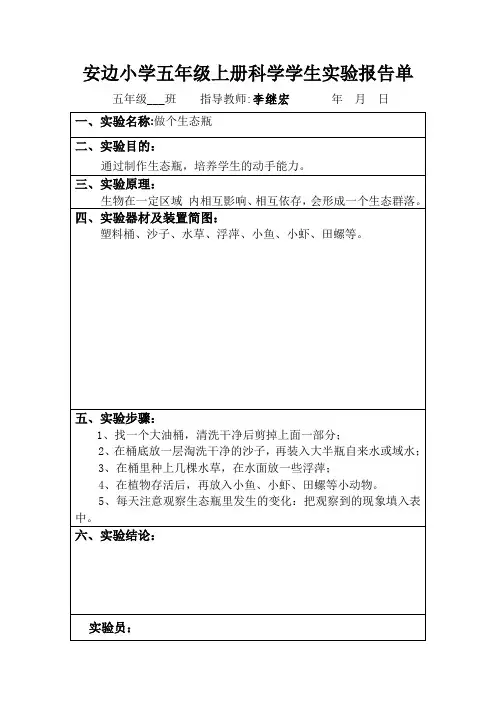 安边小学五年级上册科学学生实验报告单

五年级___班　指导教师:李继宏　年　月　日

一、实验名称:做个生态瓶

二、实验目的:
通过制作生态瓶，培养学生的动手能力。

三、实验原理:
生物在一定区域 内相互影响、相互依存，会形成一个生态群落。

四、实验器材及装置简图:
塑料桶、沙子、水草、浮萍、小鱼、小虾、田螺等。

五、实验步骤:
1、找一个大油桶，清洗干净后剪掉上面一部分;
2、在桶底放一层淘洗干净的沙子，再装入大半瓶自来水或域水;
3、在桶里种上几棵水草，在水面放一些浮萍;
4、在植物存活后，再放入小鱼、小虾、田螺等小动物。
5、每天注意观察生态瓶里发生的变化：把观察到的现象填入表中。

六、实验结论:

实验员: